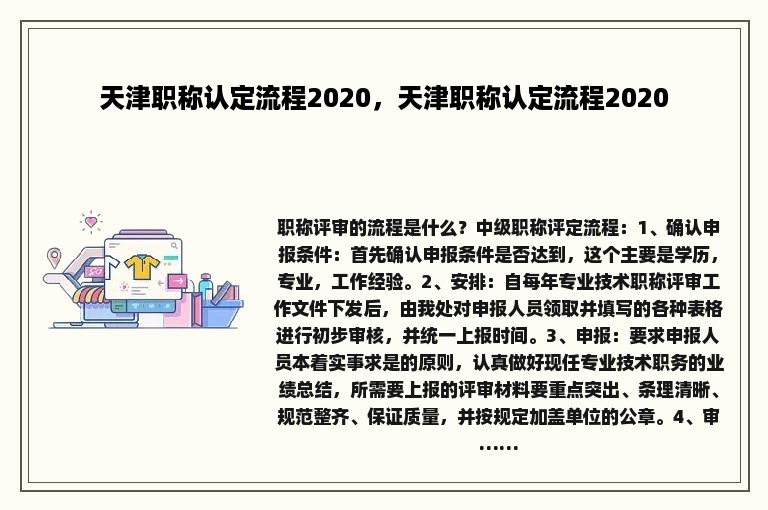 天津职称认定流程2020，天津职称认定流程2020

职称评审的流程是什么？中级职称评定流程：1、确认申报条件：首先确认申报条件是否达到，这个主要是学历，专业，工作经验。2、安排：自每年专业技术职称评审工作文件下发后，由我处对申报人员领取并填写的各种表格进行初步审核，并统一上报时间。3、申报：要求申报人员本着实事求是的原则，认真做好现任专业技术职务的业绩总结，所需要上报的评审材料要重点突出、条理清晰、规范整齐、保证质量，并按规定加盖单位的公章。4、审……